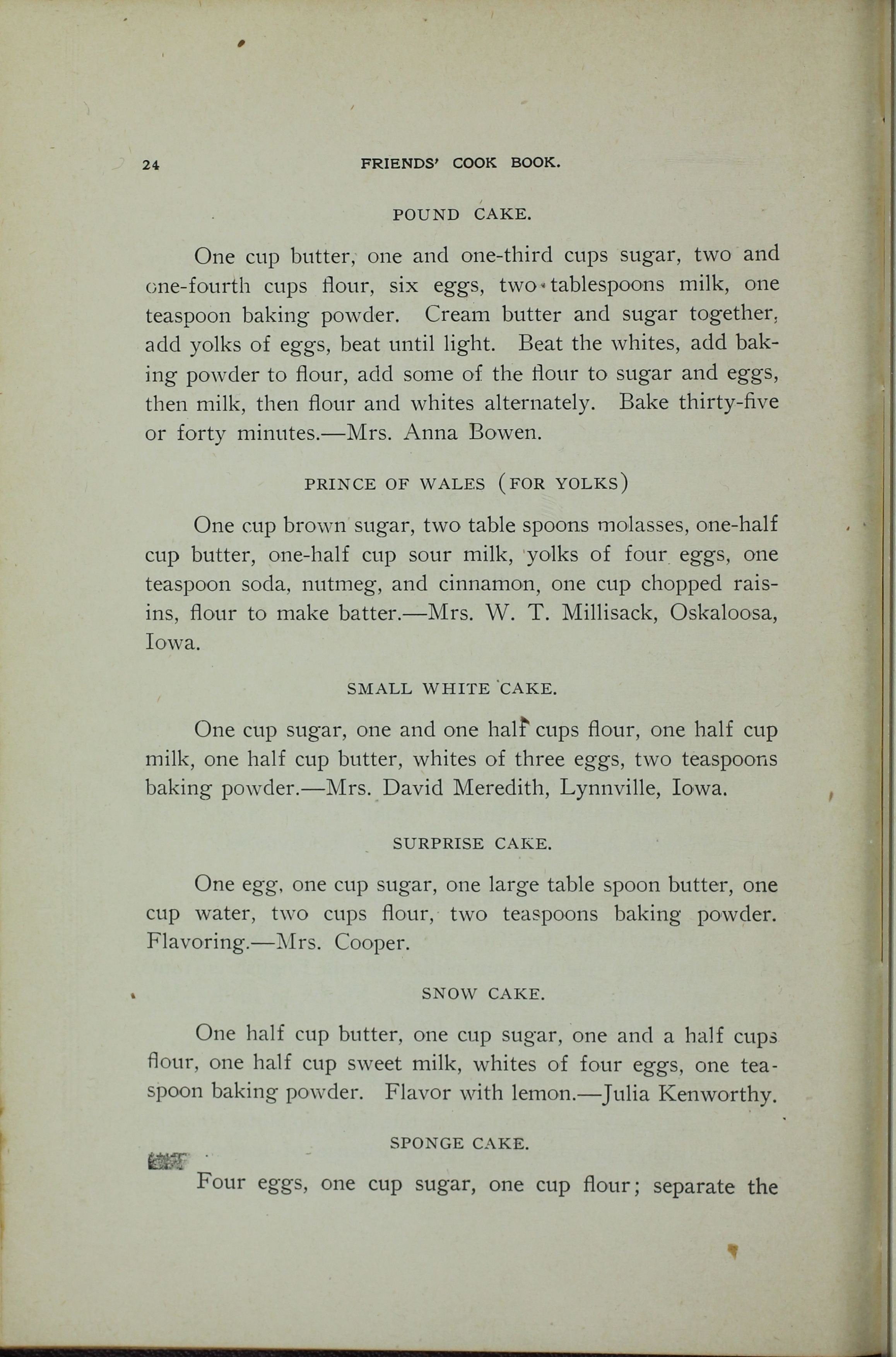 24 FRIENDS' COOK BOOK.

POUND CAKE.

One cup butter, one and one-third cups sugar, two and one-fourth cups flour, six eggs, two tablespoons milk, one teaspoon baking powder. Cream butter and sugar together, add yolks of eggs, beat until light. Beat the whites, add baking powder to flour, add some of the flour to sugar and eggs, then milk, then flour and whites alternately. Bake thirty-five or forty minutes.—Mrs. Anna Bowen.

PRINCE OF WALES (FOR YOLKS)

One cup brown sugar, two table spoons molasses, one-half cup butter, one-half cup sour milk, yolks of four eggs, one teaspoon soda, nutmeg, and cinnamon, one cup chopped raisins, flour to make batter.—Mrs. W. T. Millisack, Oskaloosa, Iowa.

SMALL WHITE CAKE.

One cup sugar, one and one half cups flour, one half cup milk, one half cup butter, whites of three eggs, two teaspoons baking powder.—Mrs. David Meredith, Lynnville, Iowa.

SURPRISE CAKE.

One egg, one cup sugar, one large table spoon butter, one cup water, two cups flour, two teaspoons baking powder. Flavoring.—Mrs. Cooper.

SNOW CAKE.

One half cup butter, one cup sugar, one and a half cups flour, one half cup sweet milk, whites of four eggs, one teaspoon baking powder. Flavor with lemon.—Julia Kenworthy.

SPONGE CAKE.

Four eggs, one cup sugar, one cup flour; separate the